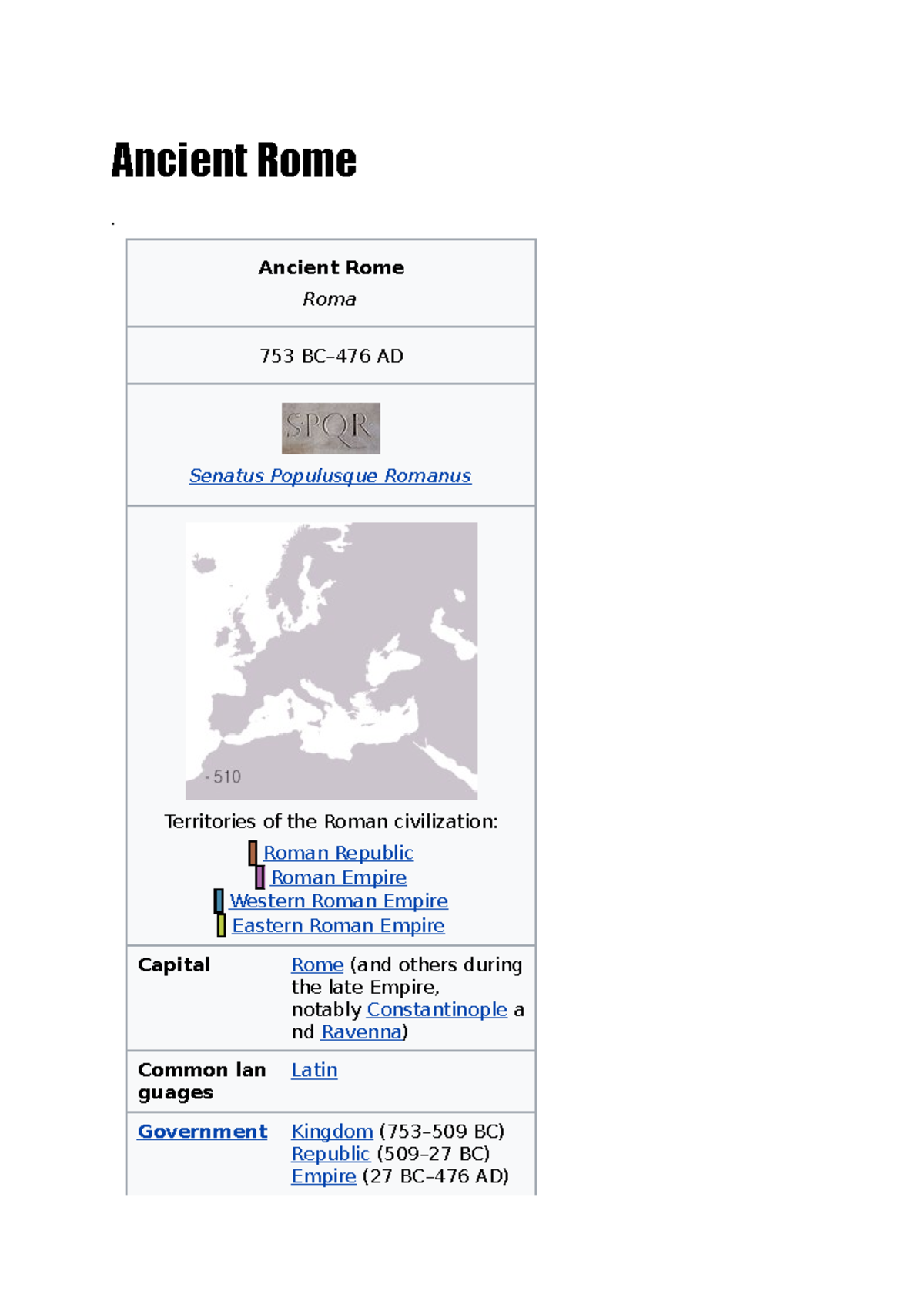 Ancient Rome

.

Ancient Rome
Roma

753 BC–476 AD

SPQR

Senatus Populusque Romanus

- 510

Territories of the Roman civilization:
Roman Republic
Roman Empire
Western Roman Empire
Eastern Roman Empire

Capital
Rome (and others during the late Empire, notably Constantinople and Ravenna)

Common languages
Latin

Government
Kingdom (753–509 BC)
Republic (509–27 BC)
Empire (27 BC–476 AD)